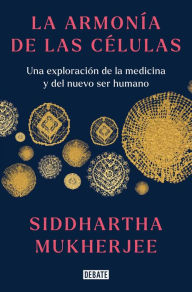 LA ARMONÍA DE LAS CÉLULAS

Una exploración de la medicina y del nuevo ser humano

SIDDHARTHA MUKHERJEE

DEBATE